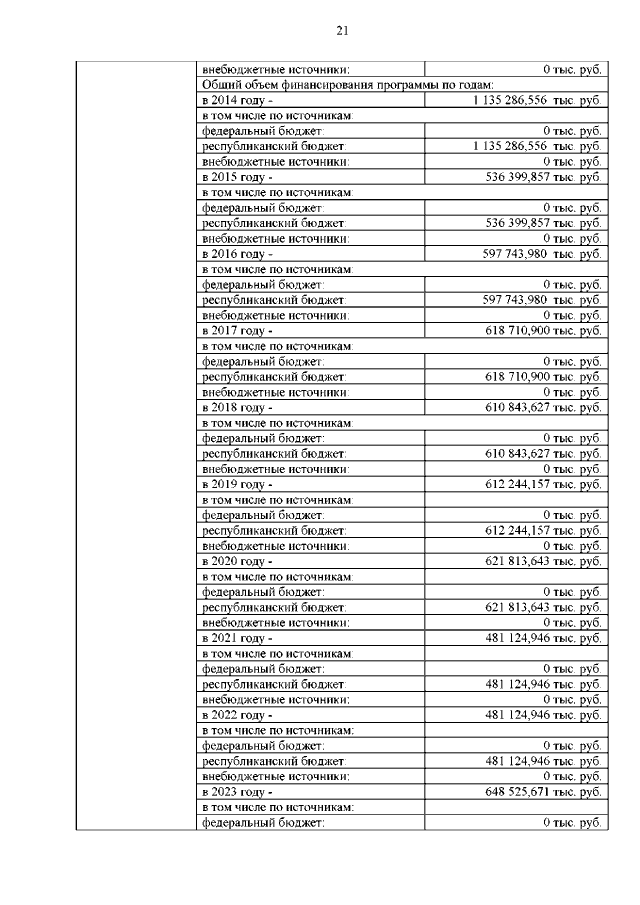 21

| | | |
|---|---|---|
| | внебюджетные источники: | 0 тыс. руб. |
| | Общий объем финансирования программы по годам: | |
| | в 2014 году - | 1 135 286,556 тыс. руб. |
| | в том числе по источникам: | |
| | федеральный бюджет: | 0 тыс. руб. |
| | республиканский бюджет: | 1 135 286,556 тыс. руб. |
| | внебюджетные источники: | 0 тыс. руб. |
| | в 2015 году - | 536 399,857 тыс. руб. |
| | в том числе по источникам: | |
| | федеральный бюджет: | 0 тыс. руб. |
| | республиканский бюджет: | 536 399,857 тыс. руб. |
| | внебюджетные источники: | 0 тыс. руб. |
| | в 2016 году - | 597 743,980 тыс. руб. |
| | в том числе по источникам: | |
| | федеральный бюджет: | 0 тыс. руб. |
| | республиканский бюджет: | 597 743,980 тыс. руб. |
| | внебюджетные источники: | 0 тыс. руб. |
| | в 2017 году - | 618 710,900 тыс. руб. |
| | в том числе по источникам: | |
| | федеральный бюджет: | 0 тыс. руб. |
| | республиканский бюджет: | 618 710,900 тыс. руб. |
| | внебюджетные источники: | 0 тыс. руб. |
| | в 2018 году - | 610 843,627 тыс. руб. |
| | в том числе по источникам: | |
| | федеральный бюджет: | 0 тыс. руб. |
| | республиканский бюджет: | 610 843,627 тыс. руб. |
| | внебюджетные источники: | 0 тыс. руб. |
| | в 2019 году - | 612 244,157 тыс. руб. |
| | в том числе по источникам: | |
| | федеральный бюджет: | 0 тыс. руб. |
| | республиканский бюджет: | 612 244,157 тыс. руб. |
| | внебюджетные источники: | 0 тыс. руб. |
| | в 2020 году - | 621 813,643 тыс. руб. |
| | в том числе по источникам: | |
| | федеральный бюджет: | 0 тыс. руб. |
| | республиканский бюджет: | 621 813,643 тыс. руб. |
| | внебюджетные источники: | 0 тыс. руб. |
| | в 2021 году - | 481 124,946 тыс. руб. |
| | в том числе по источникам: | |
| | федеральный бюджет: | 0 тыс. руб. |
| | республиканский бюджет: | 481 124,946 тыс. руб. |
| | внебюджетные источники: | 0 тыс. руб. |
| | в 2022 году - | 481 124,946 тыс. руб. |
| | в том числе по источникам: | |
| | федеральный бюджет: | 0 тыс. руб. |
| | республиканский бюджет: | 481 124,946 тыс. руб. |
| | внебюджетные источники: | 0 тыс. руб. |
| | в 2023 году - | 648 525,671 тыс. руб. |
| | в том числе по источникам: | |
| | федеральный бюджет: | 0 тыс. руб. |